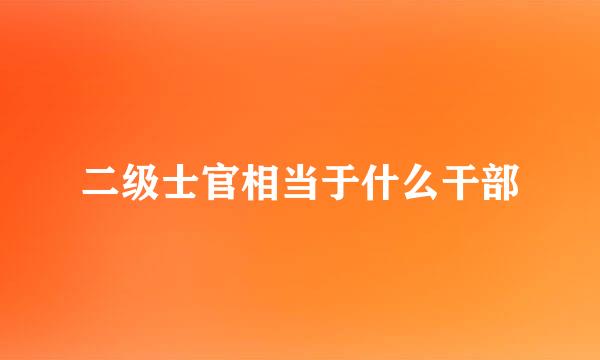 二级士官相当于什么干部